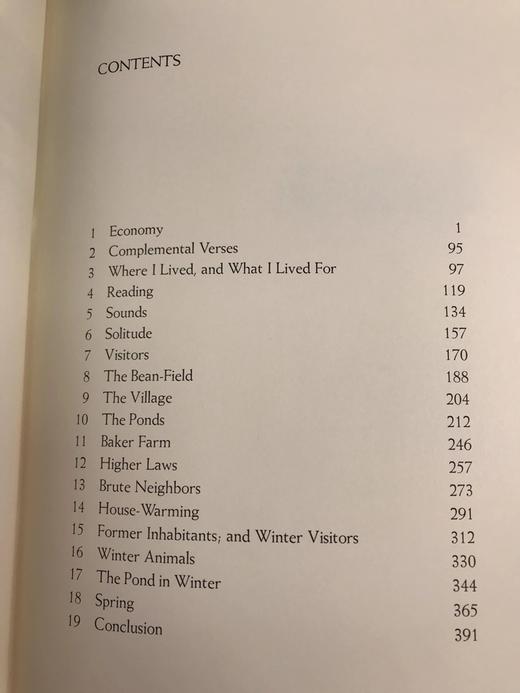 CONTENTS

1 Economy 1
2 Complemental Verses 95
3 Where I Lived, and What I Lived For 97
4 Reading 119
5 Sounds 134
6 Solitude 157
7 Visitors 170
8 The Bean-Field 188
9 The Village 204
10 The Ponds 212
11 Baker Farm 246
12 Higher Laws 257
13 Brute Neighbors 273
14 House-Warming 291
15 Former Inhabitants; and Winter Visitors 312
16 Winter Animals 330
17 The Pond in Winter 344
18 Spring 365
19 Conclusion 391